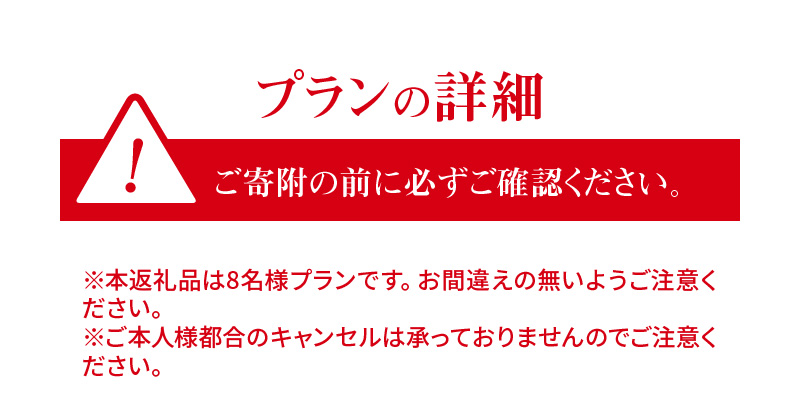 プランの詳細

!

ご寄附の前に必ずご確認ください。

※本返礼品は8名様プランです。お間違えの無いようご注意ください。
※ご本人様都合のキャンセルは承っておりませんのでご注意ください。